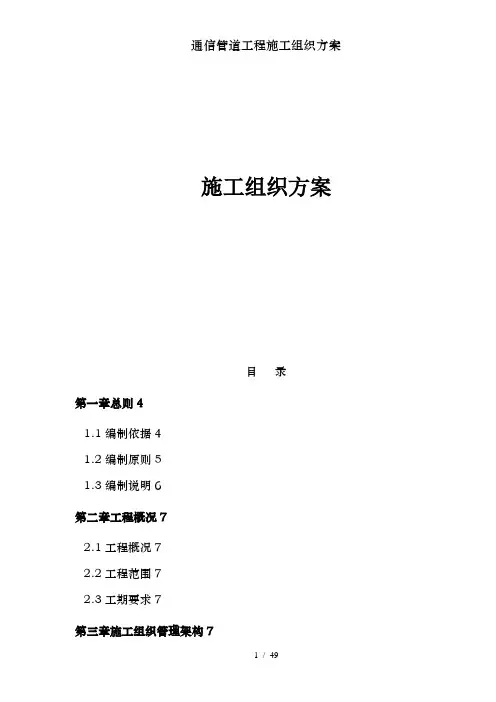 通信管道工程施工组织方案

施工组织方案

目 录

第一章总则 4

1.1 编制依据 4

1.2 编制原则 5

1.3 编制说明 6

第二章工程概况 7

2.1 工程概况 7

2.2 工程范围 7

2.3 工期要求 7

第三章施工组织管理架构 7

1 / 49